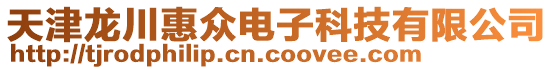 天津龙川惠众电子科技有限公司
http://tjrodphilip.cn.coovee.com